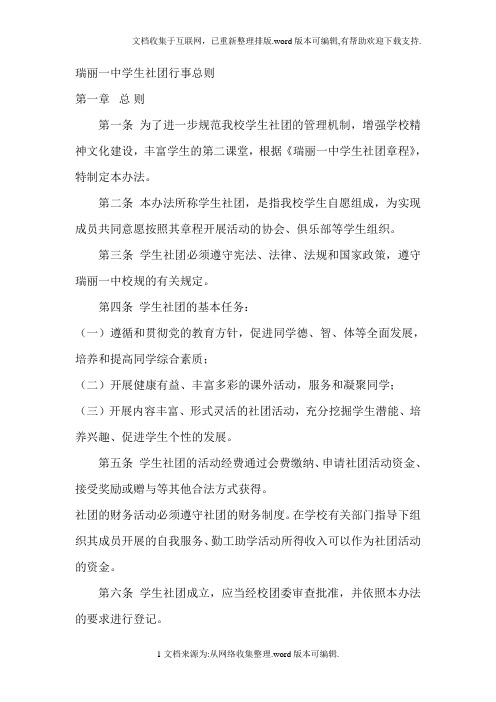 文档收集于互联网，已重新整理排版.word版本可编辑,有帮助欢迎下载支持.

瑞丽一中学生社团行事总则

第一章 总 则

第一条 为了进一步规范我校学生社团的管理机制，增强学校精神文化建设，丰富学生的第二课堂，根据《瑞丽一中学生社团章程》，特制定本办法。

第二条 本办法所称学生社团，是指我校学生自愿组成，为实现成员共同意愿按照其章程开展活动的协会、俱乐部等学生组织。

第三条 学生社团必须遵守宪法、法律、法规和国家政策，遵守瑞丽一中校规的有关规定。

第四条 学生社团的基本任务：

（一）遵循和贯彻党的教育方针，促进同学德、智、体等全面发展，培养和提高同学综合素质；

（二）开展健康有益、丰富多彩的课外活动，服务和凝聚同学；

（三）开展内容丰富、形式灵活的社团活动，充分挖掘学生潜能、培养兴趣、促进学生个性的发展。

第五条 学生社团的活动经费通过会费缴纳、申请社团活动资金、接受奖励或赠与等其他合法方式获得。

社团的财务活动必须遵守社团的财务制度。在学校有关部门指导下组织其成员开展的自我服务、勤工助学活动所得收入可以作为社团活动的资金。

第六条 学生社团成立，应当经校团委审查批准，并依照本办法的要求进行登记。

1 文档来源为:从网络收集整理.word版本可编辑.